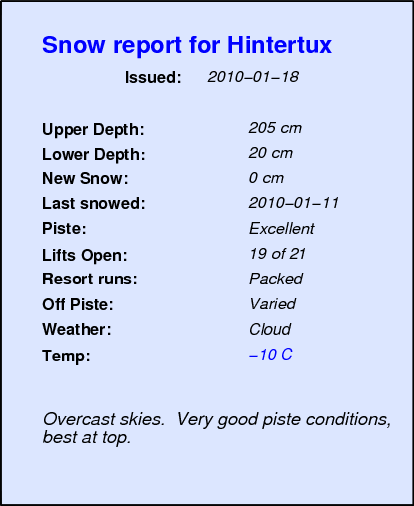 Snow report for Hintertux

Issued: 2010–01–18

Upper Depth: 205 cm
Lower Depth: 20 cm
New Snow: 0 cm
Last snowed: 2010–01–11
Piste: Excellent
Lifts Open: 19 of 21
Resort runs: Packed
Off Piste: Varied
Weather: Cloud
Temp: –10 C

Overcast skies. Very good piste conditions, best at top.